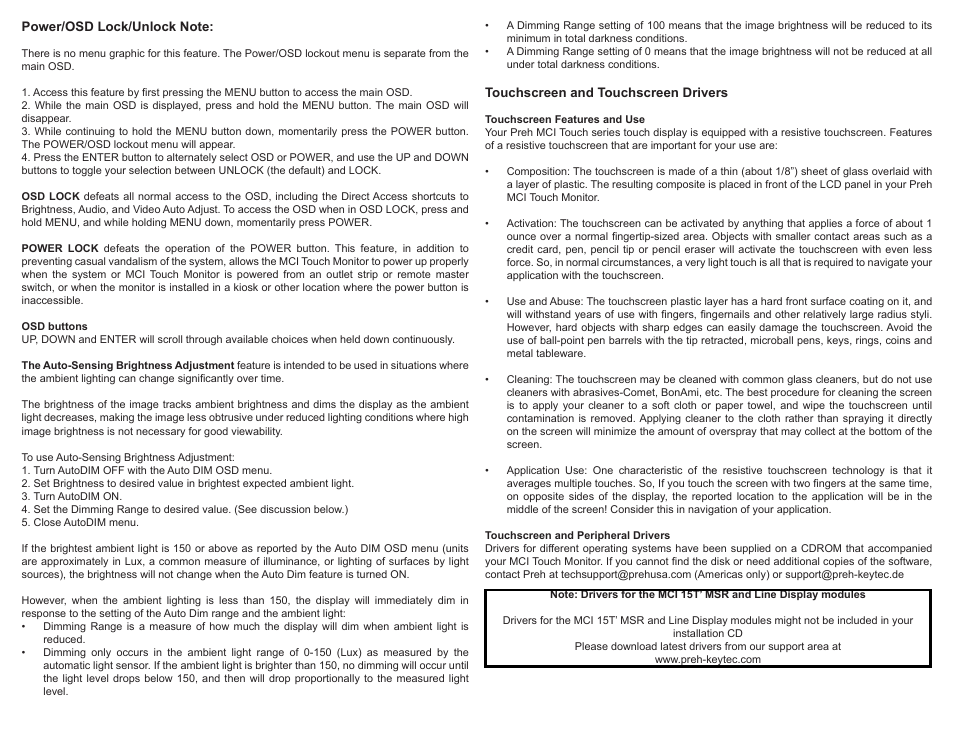 Power/OSD Lock/Unlock Note:

There is no menu graphic for this feature. The Power/OSD lockout menu is separate from the main OSD.

1. Access this feature by first pressing the MENU button to access the main OSD.
2. While the main OSD is displayed, press and hold the MENU button. The main OSD will disappear.
3. While continuing to hold the MENU button down, momentarily press the POWER button. The POWER/OSD lockout menu will appear.
4. Press the ENTER button to alternately select OSD or POWER, and use the UP and DOWN buttons to toggle your selection between UNLOCK (the default) and LOCK.

OSD LOCK defeats all normal access to the OSD, including the Direct Access shortcuts to Brightness, Audio, and Video Auto Adjust. To access the OSD when in OSD LOCK, press and hold MENU, and while holding MENU down, momentarily press POWER.

POWER LOCK defeats the operation of the POWER button. This feature, in addition to preventing casual vandalism of the system, allows the MCI Touch Monitor to power up properly when the system or MCI Touch Monitor is powered from an outlet strip or remote master switch, or when the monitor is installed in a kiosk or other location where the power button is inaccessible.

OSD buttons
UP, DOWN and ENTER will scroll through available choices when held down continuously.

The Auto-Sensing Brightness Adjustment feature is intended to be used in situations where the ambient lighting can change significantly over time.

The brightness of the image tracks ambient brightness and dims the display as the ambient light decreases, making the image less obtrusive under reduced lighting conditions where high image brightness is not necessary for good viewability.

To use Auto-Sensing Brightness Adjustment:
1. Turn AutoDIM OFF with the Auto DIM OSD menu.
2. Set Brightness to desired value in brightest expected ambient light.
3. Turn AutoDIM ON.
4. Set the Dimming Range to desired value. (See discussion below.)
5. Close AutoDIM menu.

If the brightest ambient light is 150 or above as reported by the Auto DIM OSD menu (units are approximately in Lux, a common measure of illuminance, or lighting of surfaces by light sources), the brightness will not change when the Auto Dim feature is turned ON.

However, when the ambient lighting is less than 150, the display will immediately dim in response to the setting of the Auto Dim range and the ambient light:
• Dimming Range is a measure of how much the display will dim when ambient light is reduced.
• Dimming only occurs in the ambient light range of 0-150 (Lux) as measured by the automatic light sensor. If the ambient light is brighter than 150, no dimming will occur until the light level drops below 150, and then will drop proportionally to the measured light level.
• A Dimming Range setting of 100 means that the image brightness will be reduced to its minimum in total darkness conditions.
• A Dimming Range setting of 0 means that the image brightness will not be reduced at all under total darkness conditions.

Touchscreen and Touchscreen Drivers

Touchscreen Features and Use
Your Preh MCI Touch series touch display is equipped with a resistive touchscreen. Features of a resistive touchscreen that are important for your use are:

• Composition: The touchscreen is made of a thin (about 1/8") sheet of glass overlaid with a layer of plastic. The resulting composite is placed in front of the LCD panel in your Preh MCI Touch Monitor.

• Activation: The touchscreen can be activated by anything that applies a force of about 1 ounce over a normal fingertip-sized area. Objects with smaller contact areas such as a credit card, pen, pencil tip or pencil eraser will activate the touchscreen with even less force. So, in normal circumstances, a very light touch is all that is required to navigate your application with the touchscreen.

• Use and Abuse: The touchscreen plastic layer has a hard front surface coating on it, and will withstand years of use with fingers, fingernails and other relatively large radius styli. However, hard objects with sharp edges can easily damage the touchscreen. Avoid the use of ball-point pen barrels with the tip retracted, microball pens, keys, rings, coins and metal tableware.

• Cleaning: The touchscreen may be cleaned with common glass cleaners, but do not use cleaners with abrasives-Comet, BonAmi, etc. The best procedure for cleaning the screen is to apply your cleaner to a soft cloth or paper towel, and wipe the touchscreen until contamination is removed. Applying cleaner to the cloth rather than spraying it directly on the screen will minimize the amount of overspray that may collect at the bottom of the screen.

• Application Use: One characteristic of the resistive touchscreen technology is that it averages multiple touches. So, If you touch the screen with two fingers at the same time, on opposite sides of the display, the reported location to the application will be in the middle of the screen! Consider this in navigation of your application.

Touchscreen and Peripheral Drivers
Drivers for different operating systems have been supplied on a CDROM that accompanied your MCI Touch Monitor. If you cannot find the disk or need additional copies of the software, contact Preh at techsupport@prehusa.com (Americas only) or support@preh-keytec.de

Note: Drivers for the MCI 15T' MSR and Line Display modules

Drivers for the MCI 15T' MSR and Line Display modules might not be included in your installation CD
Please download latest drivers from our support area at
www.preh-keytec.com